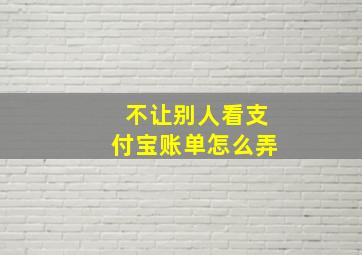 不让别人看支付宝账单怎么弄